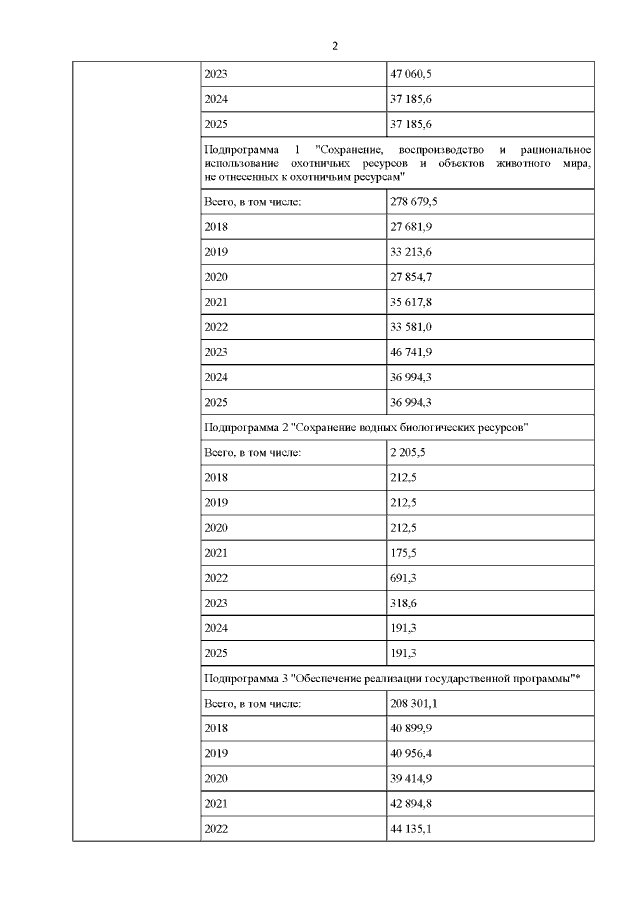 2

| | | |
|---|---|---|
| | 2023 | 47 060,5 |
| | 2024 | 37 185,6 |
| | 2025 | 37 185,6 |
| | Подпрограмма 1 "Сохранение, воспроизводство и рациональное использование охотничьих ресурсов и объектов животного мира, не отнесенных к охотничьим ресурсам" | |
| | Всего, в том числе: | 278 679,5 |
| | 2018 | 27 681,9 |
| | 2019 | 33 213,6 |
| | 2020 | 27 854,7 |
| | 2021 | 35 617,8 |
| | 2022 | 33 581,0 |
| | 2023 | 46 741,9 |
| | 2024 | 36 994,3 |
| | 2025 | 36 994,3 |
| | Подпрограмма 2 "Сохранение водных биологических ресурсов" | |
| | Всего, в том числе: | 2 205,5 |
| | 2018 | 212,5 |
| | 2019 | 212,5 |
| | 2020 | 212,5 |
| | 2021 | 175,5 |
| | 2022 | 691,3 |
| | 2023 | 318,6 |
| | 2024 | 191,3 |
| | 2025 | 191,3 |
| | Подпрограмма 3 "Обеспечение реализации государственной программы"* | |
| | Всего, в том числе: | 208 301,1 |
| | 2018 | 40 899,9 |
| | 2019 | 40 956,4 |
| | 2020 | 39 414,9 |
| | 2021 | 42 894,8 |
| | 2022 | 44 135,1 |